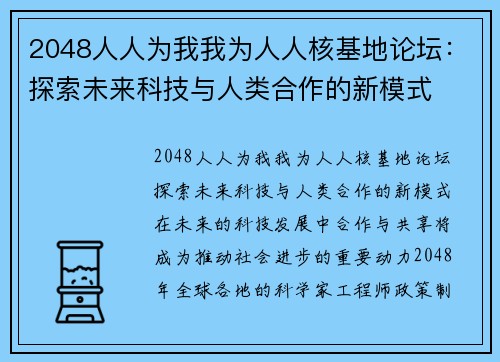 2048人人为我我为人人核基地论坛：探索未来科技与人类合作的新模式

2048人人为我我为人人核基地论坛探索未来科技与人类合作的新模式在未来的科技发展中合作与共享将成为推动社会进步的重要动力2048年全球各地的科学家工程师政策制